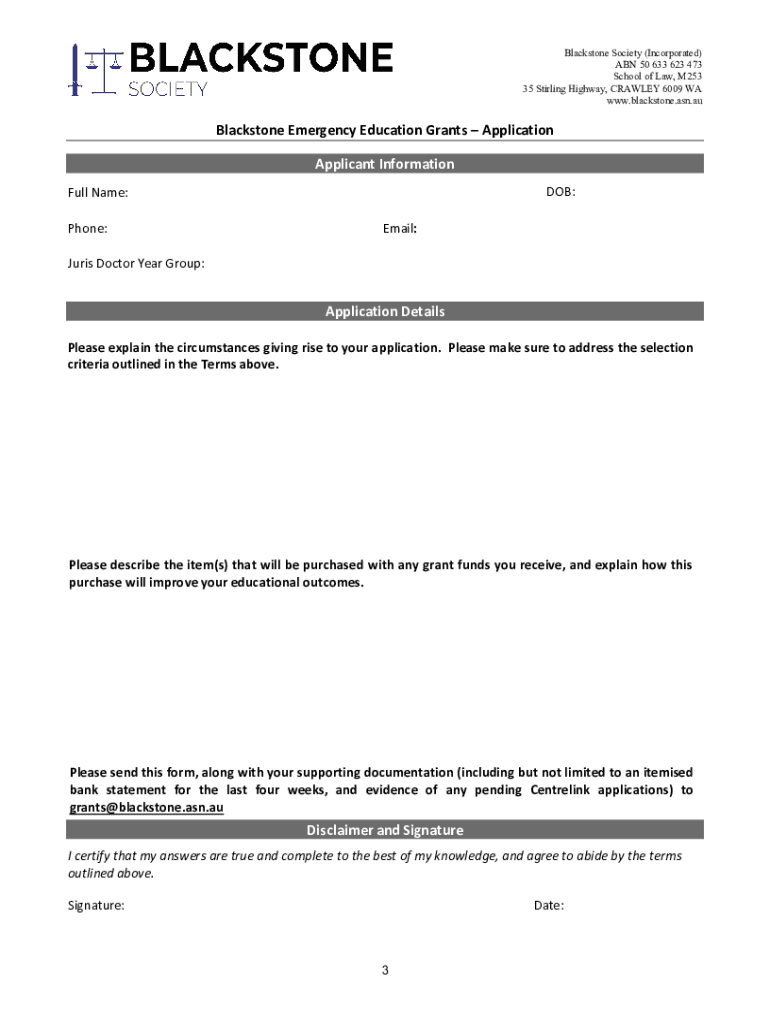 BLACKSTONE
SOCIETY

Blackstone Society (Incorporated)
ABN 50 633 623 473
School of Law, M253
35 Stirling Highway, CRAWLEY 6009 WA
www.blackstone.asn.au

Blackstone Emergency Education Grants – Application

Applicant Information

Full Name:

DOB:

Phone:

Email:

Juris Doctor Year Group:

Application Details

Please explain the circumstances giving rise to your application. Please make sure to address the selection criteria outlined in the Terms above.

Please describe the item(s) that will be purchased with any grant funds you receive, and explain how this purchase will improve your educational outcomes.

Please send this form, along with your supporting documentation (including but not limited to an itemised bank statement for the last four weeks, and evidence of any pending Centrelink applications) to grants@blackstone.asn.au

Disclaimer and Signature

I certify that my answers are true and complete to the best of my knowledge, and agree to abide by the terms outlined above.

Signature:

Date:

3